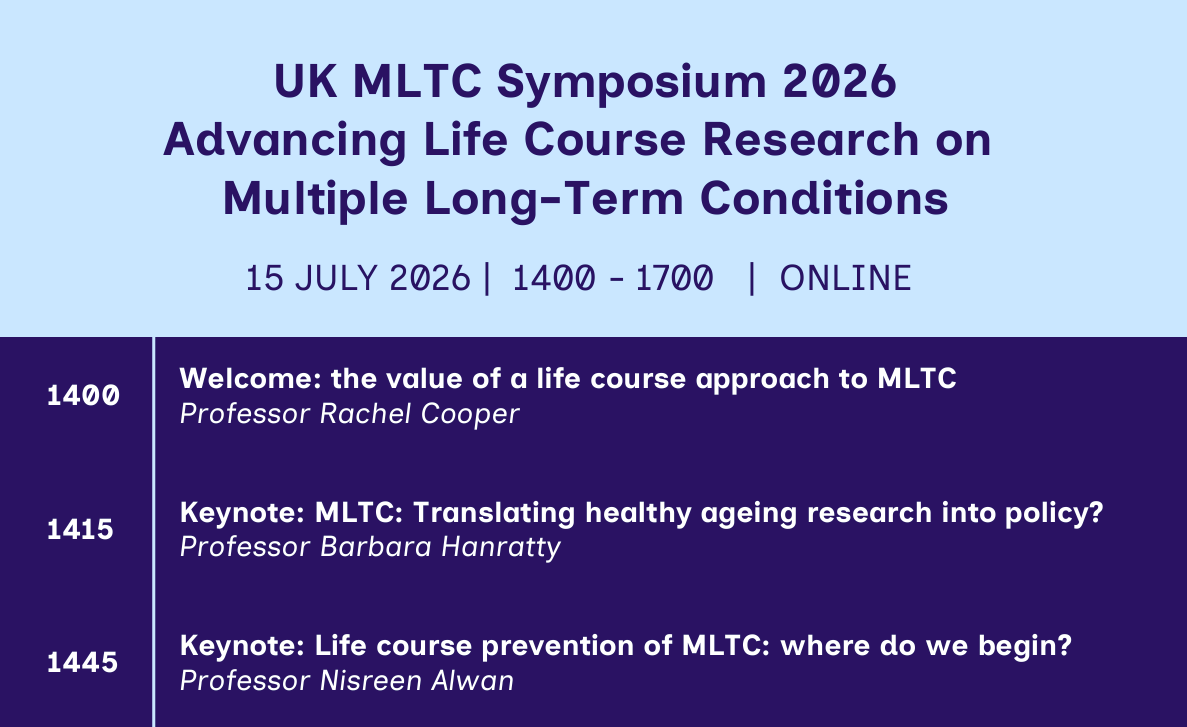 UK MLTC Symposium 2026
Advancing Life Course Research on Multiple Long-Term Conditions

15 JULY 2026 | 1400 - 1700 | ONLINE

1400 Welcome: the value of a life course approach to MLTC
Professor Rachel Cooper

1415 Keynote: MLTC: Translating healthy ageing research into policy?
Professor Barbara Hanratty

1445 Keynote: Life course prevention of MLTC: where do we begin?
Professor Nisreen Alwan